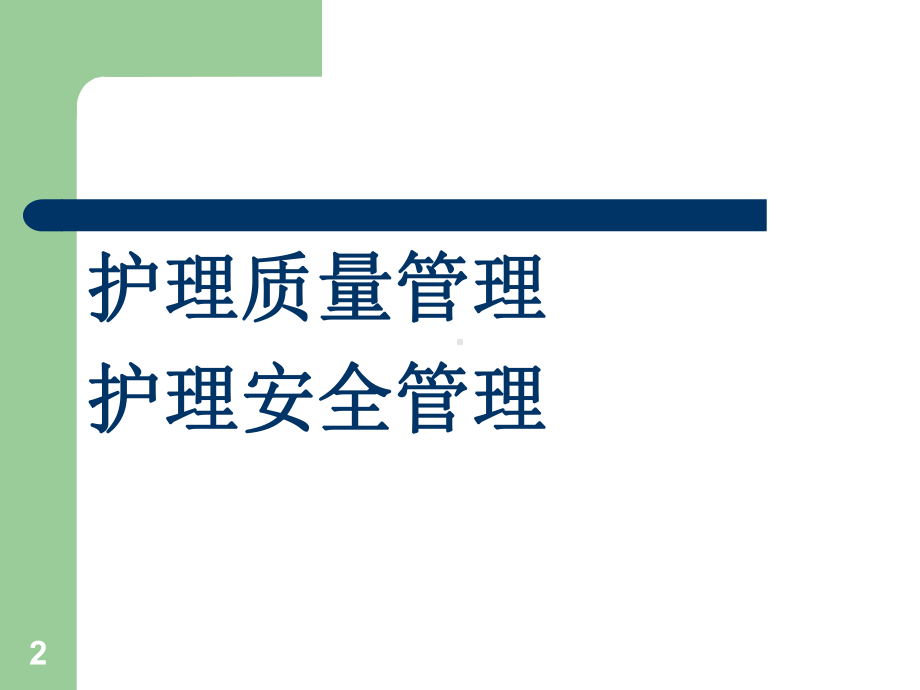 护理质量管理
护理安全管理

2